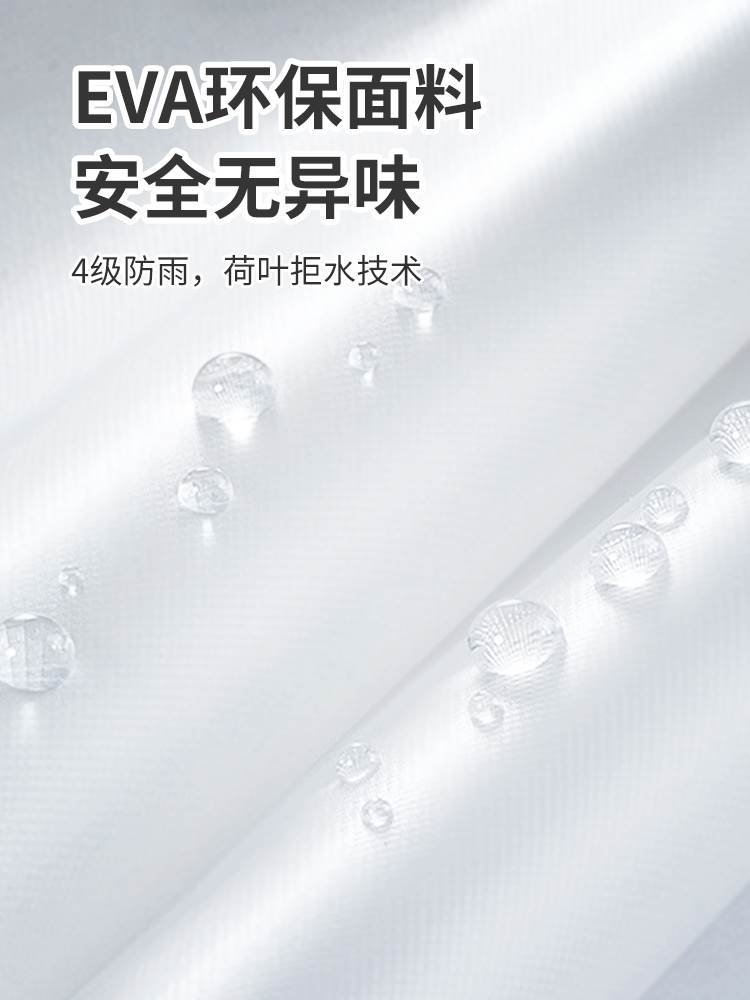 EVA环保面料
安全无异味

4级防雨，荷叶拒水技术